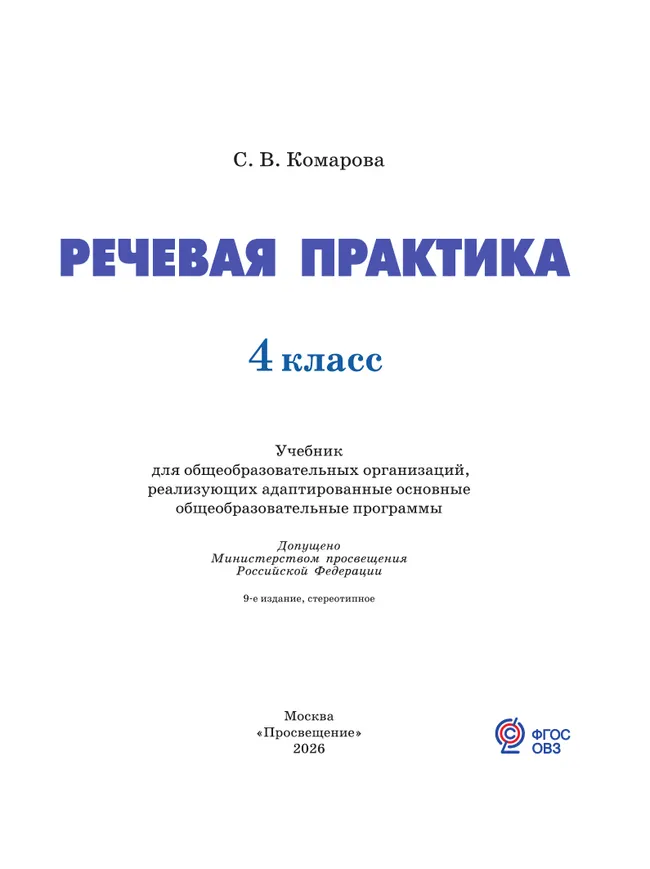 С. В. Комарова

РЕЧЕВАЯ ПРАКТИКА

4 класс

Учебник
для общеобразовательных организаций,
реализующих адаптированные основные
общеобразовательные программы

Допущено
Министерством просвещения
Российской Федерации

9-е издание, стереотипное

Москва
«Просвещение»
2026

ФГОС
ОВЗ